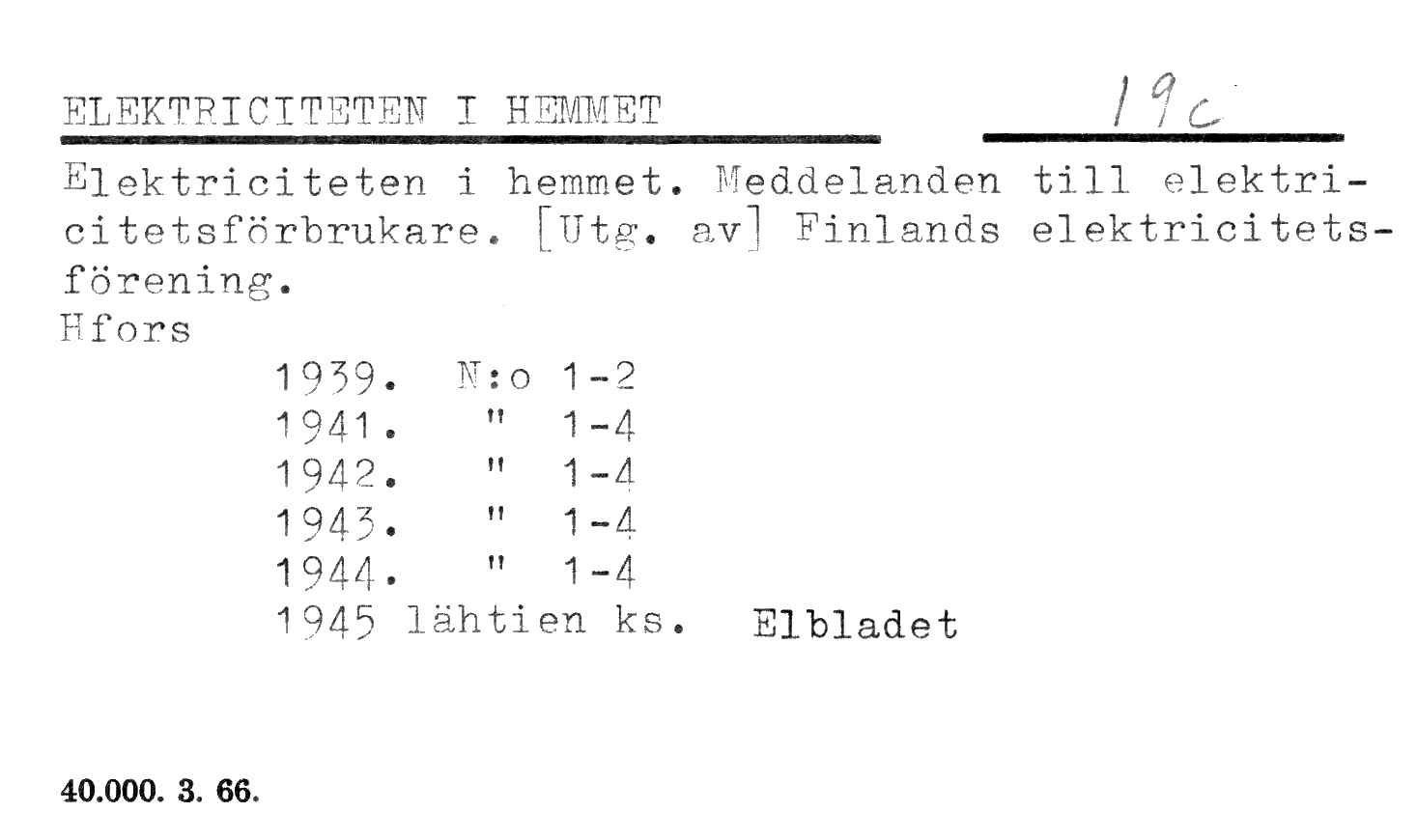 ELEKTRICITETEN I HEMMET

19c

Elektriciteten i hemmet. Meddelanden till elektricitetsförbrukare. [Utg. av] Finlands elektricitetsförening.
Hfors

1939. N:o 1-2
1941. " 1-4
1942. " 1-4
1943. " 1-4
1944. " 1-4
1945 lähtien ks. Elbladet

40.000. 3. 66.